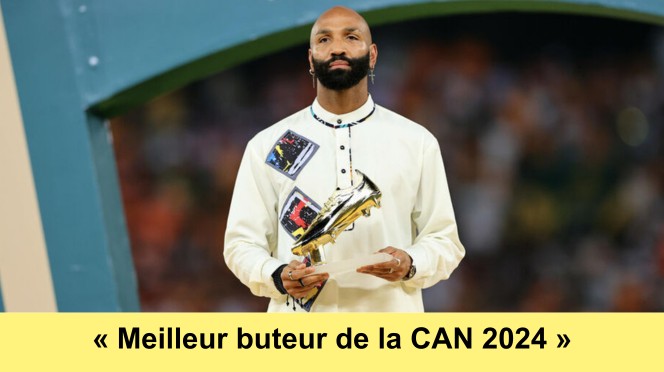 « Meilleur buteur de la CAN 2024 »